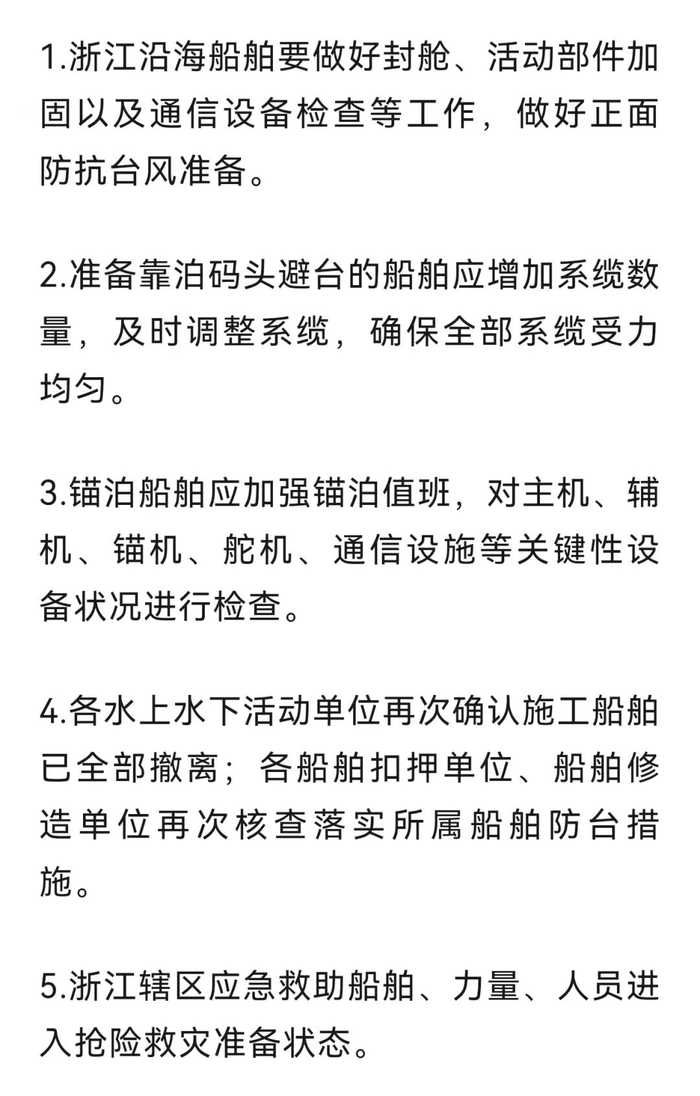 1.浙江沿海船舶要做好封舱、活动部件加固以及通信设备检查等工作，做好正面防抗台风准备。

2.准备靠泊码头避台的船舶应增加系缆数量，及时调整系缆，确保全部系缆受力均匀。

3.锚泊船舶应加强锚泊值班，对主机、辅机、锚机、舵机、通信设施等关键性设备状况进行检查。

4.各水上水下活动单位再次确认施工船舶已全部撤离；各船舶扣押单位、船舶修造单位再次核查落实所属船舶防台措施。

5.浙江辖区应急救助船舶、力量、人员进入抢险救灾准备状态。